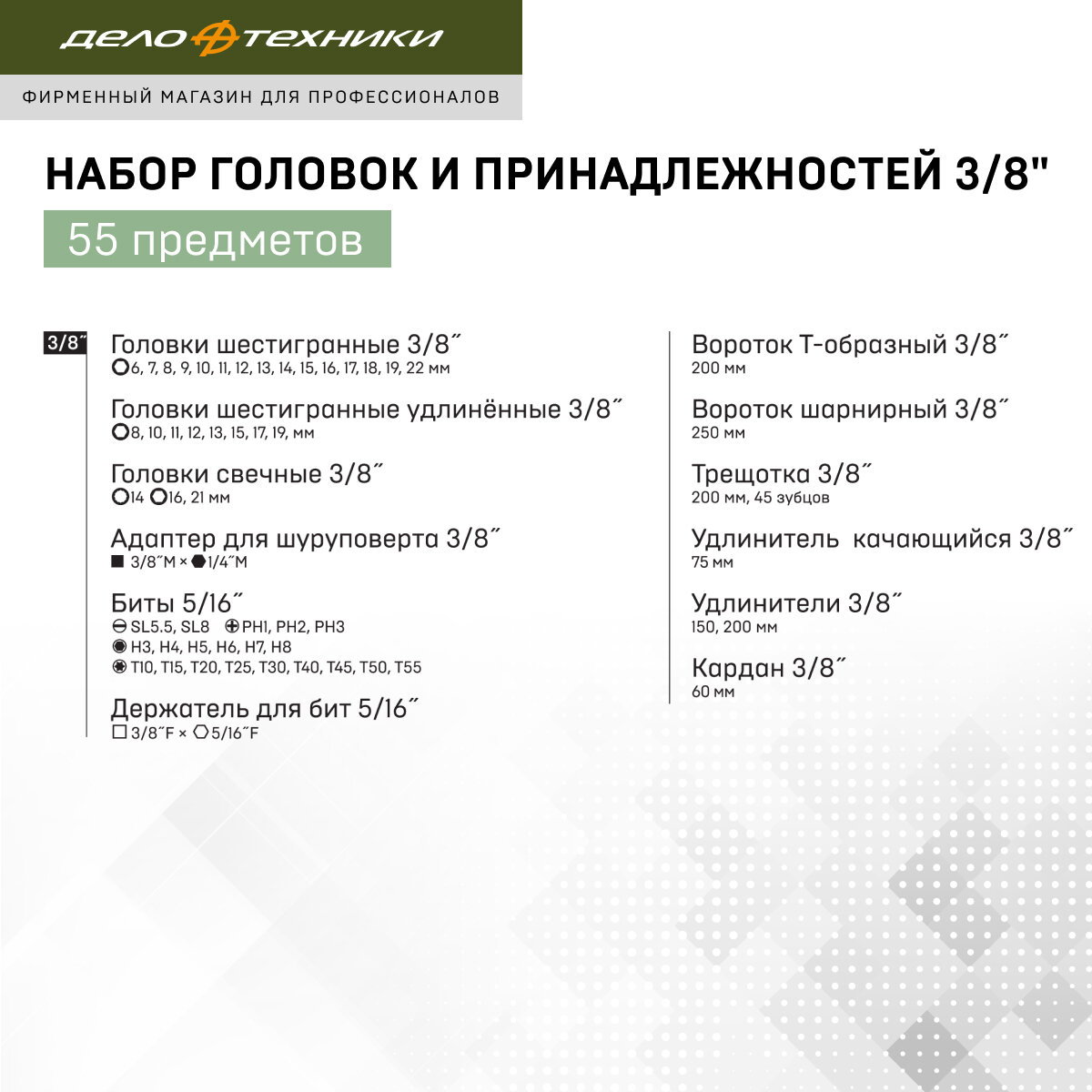 ДЕЛО ТЕХНИКИ

ФИРМЕННЫЙ МАГАЗИН ДЛЯ ПРОФЕССИОНАЛОВ

НАБОР ГОЛОВОК И ПРИНАДЛЕЖНОСТЕЙ 3/8"

55 предметов

3/8˝

Головки шестигранные 3/8˝
6, 7, 8, 9, 10, 11, 12, 13, 14, 15, 16, 17, 18, 19, 22 мм

Головки шестигранные удлинённые 3/8˝
8, 10, 11, 12, 13, 15, 17, 19, мм

Головки свечные 3/8˝
14 16, 21 мм

Адаптер для шуруповерта 3/8˝
3/8˝M × 1/4˝M

Биты 5/16˝
SL5.5, SL8 PH1, PH2, PH3
H3, H4, H5, H6, H7, H8
T10, T15, T20, T25, T30, T40, T45, T50, T55

Держатель для бит 5/16˝
3/8˝F × 5/16˝F

Вороток Т-образный 3/8˝
200 мм

Вороток шарнирный 3/8˝
250 мм

Трещотка 3/8˝
200 мм, 45 зубцов

Удлинитель качающийся 3/8˝
75 мм

Удлинители 3/8˝
150, 200 мм

Кардан 3/8˝
60 мм